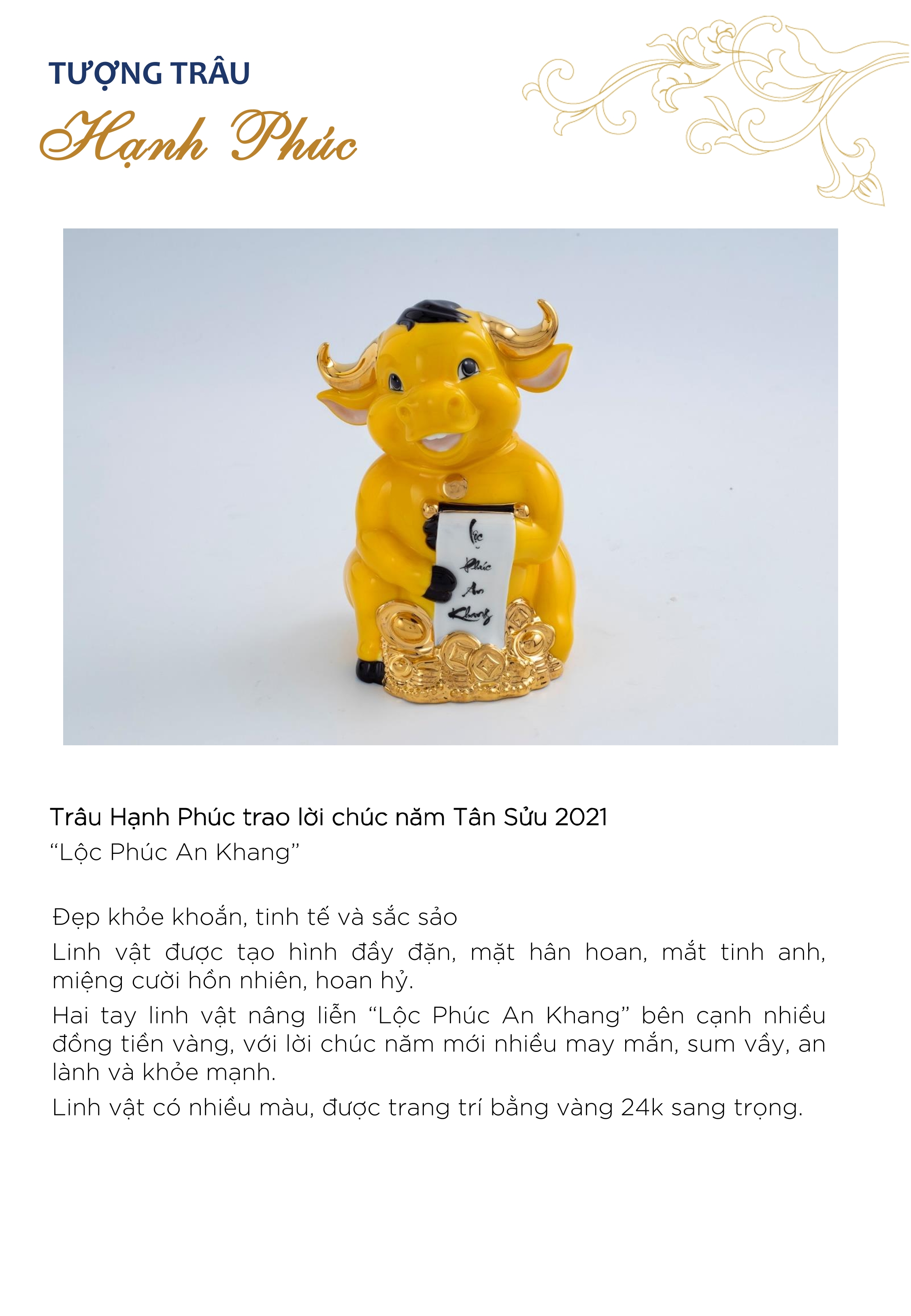 TƯỢNG TRÂU
Hạnh Phúc

Lộc
Phúc
An
Khang

Trâu Hạnh Phúc trao lời chúc năm Tân Sửu 2021
“Lộc Phúc An Khang”

Đẹp khỏe khoắn, tinh tế và sắc sảo

Linh vật được tạo hình đầy đặn, mặt hân hoan, mắt tinh anh, miệng cười hồn nhiên, hoan hỷ.

Hai tay linh vật nâng liễn “Lộc Phúc An Khang” bên cạnh nhiều đồng tiền vàng, với lời chúc năm mới nhiều may mắn, sum vầy, an lành và khỏe mạnh.

Linh vật có nhiều màu, được trang trí bằng vàng 24k sang trọng.